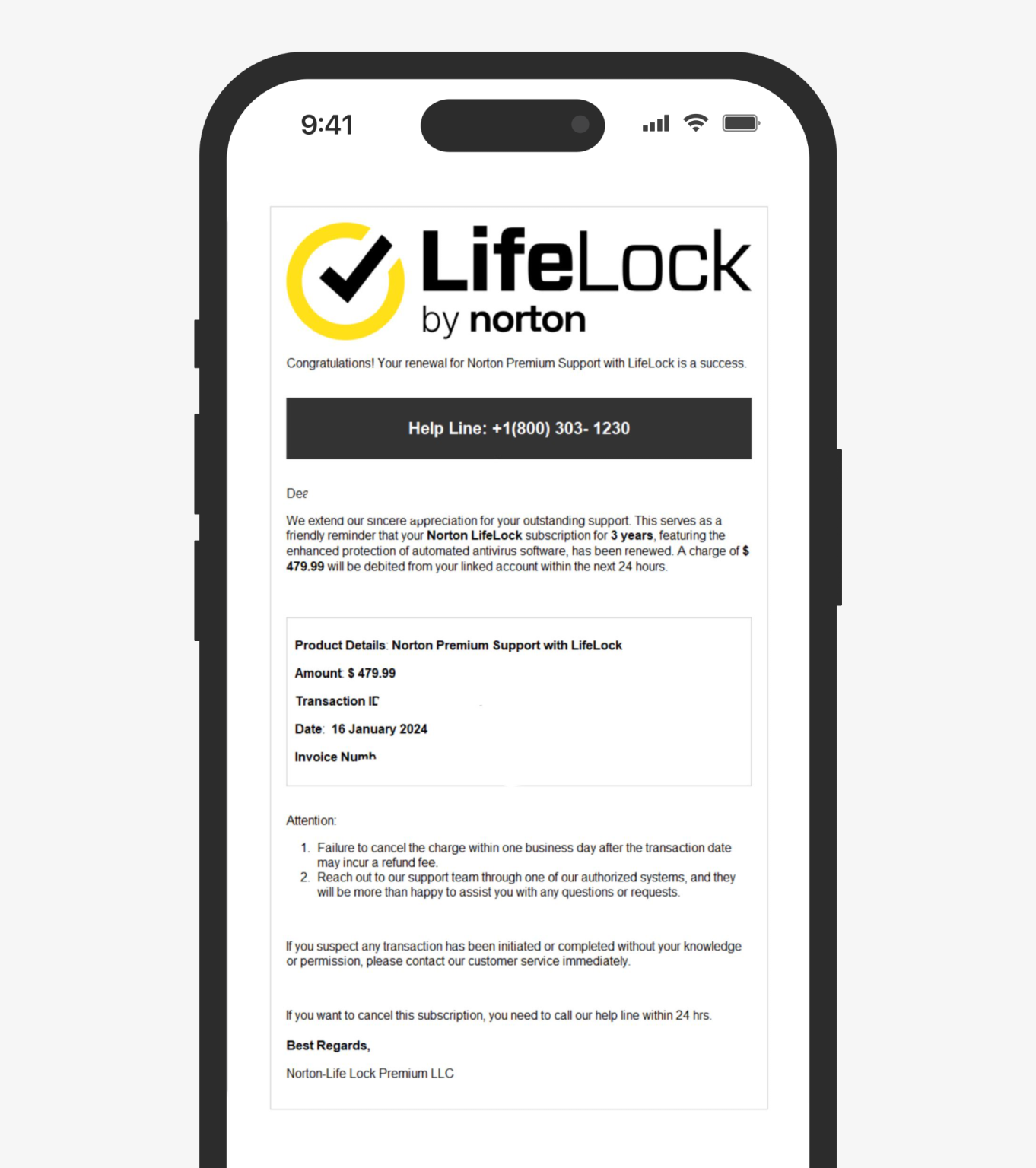 9:41

LifeLock
by norton

Congratulations! Your renewal for Norton Premium Support with LifeLock is a success.

Help Line: +1(800) 303- 1230

Dea

We extend our sincere appreciation for your outstanding support. This serves as a friendly reminder that your Norton LifeLock subscription for 3 years, featuring the enhanced protection of automated antivirus software, has been renewed. A charge of $ 479.99 will be debited from your linked account within the next 24 hours.

Product Details: Norton Premium Support with LifeLock

Amount: $ 479.99

Transaction ID

Date: 16 January 2024

Invoice Numb

Attention:

1. Failure to cancel the charge within one business day after the transaction date may incur a refund fee.
2. Reach out to our support team through one of our authorized systems, and they will be more than happy to assist you with any questions or requests.

If you suspect any transaction has been initiated or completed without your knowledge or permission, please contact our customer service immediately.

If you want to cancel this subscription, you need to call our help line within 24 hrs.

Best Regards,

Norton-Life Lock Premium LLC